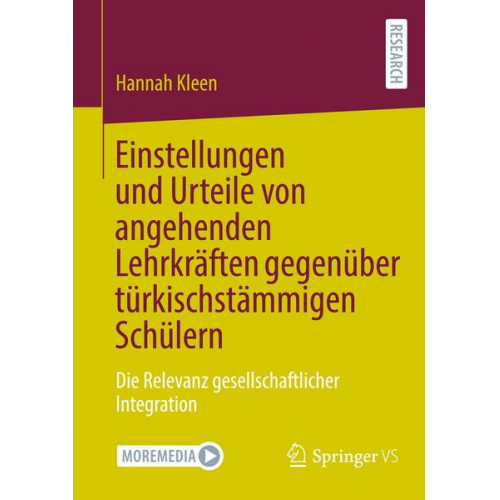 RESEARCH

Hannah Kleen

Einstellungen und Urteile von angehenden Lehrkräften gegenüber türkischstämmigen Schülern

Die Relevanz gesellschaftlicher Integration

MOREMEDIA

Springer VS